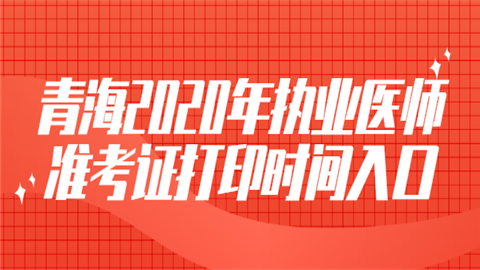 青海2020年执业医师
准考证打印时间入口